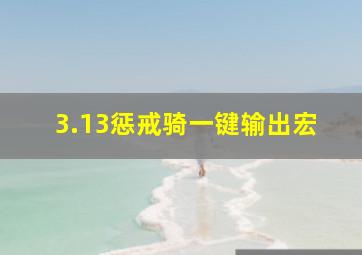 3.13惩戒骑一键输出宏